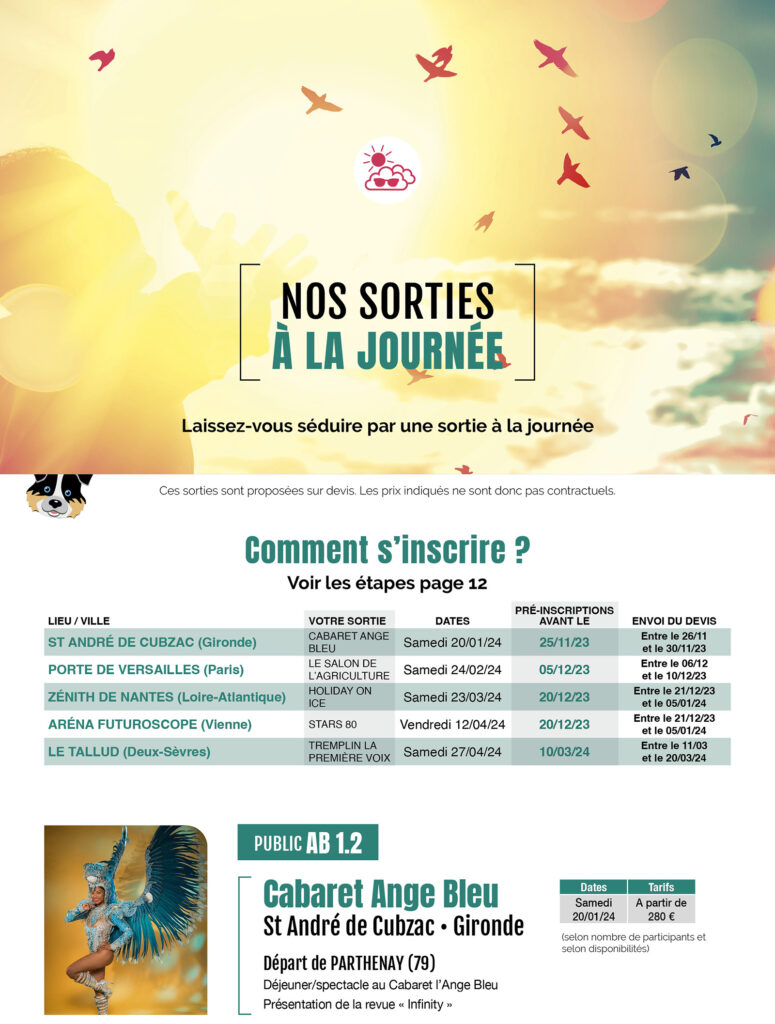 NOS SORTIES
À LA JOURNÉE

Laissez-vous séduire par une sortie à la journée

Ces sorties sont proposées sur devis. Les prix indiqués ne sont donc pas contractuels.

Comment s'inscrire ?
Voir les étapes page 12

| LIEU / VILLE | VOTRE SORTIE | DATES | PRÉ-INSCRIPTIONS AVANT LE | ENVOI DU DEVIS |
|---|---|---|---|---|
| ST ANDRÉ DE CUBZAC (Gironde) | CABARET ANGE BLEU | Samedi 20/01/24 | 25/11/23 | Entre le 26/11 et le 30/11/23 |
| PORTE DE VERSAILLES (Paris) | LE SALON DE L'AGRICULTURE | Samedi 24/02/24 | 05/12/23 | Entre le 06/12 et le 10/12/23 |
| ZÉNITH DE NANTES (Loire-Atlantique) | HOLIDAY ON ICE | Samedi 23/03/24 | 20/12/23 | Entre le 21/12/23 et le 05/01/24 |
| ARÉNA FUTUROSCOPE (Vienne) | STARS 80 | Vendredi 12/04/24 | 20/12/23 | Entre le 21/12/23 et le 05/01/24 |
| LE TALLUD (Deux-Sèvres) | TREMPLIN LA PREMIÈRE VOIX | Samedi 27/04/24 | 10/03/24 | Entre le 11/03 et le 20/03/24 |

PUBLIC AB 1.2

Cabaret Ange Bleu
St André de Cubzac • Gironde

Départ de PARTHENAY (79)
Déjeuner/spectacle au Cabaret l'Ange Bleu
Présentation de la revue « Infinity »

| Dates | Tarifs |
|---|---|
| Samedi 20/01/24 | A partir de 280 € |

(selon nombre de participants et selon disponibilités)